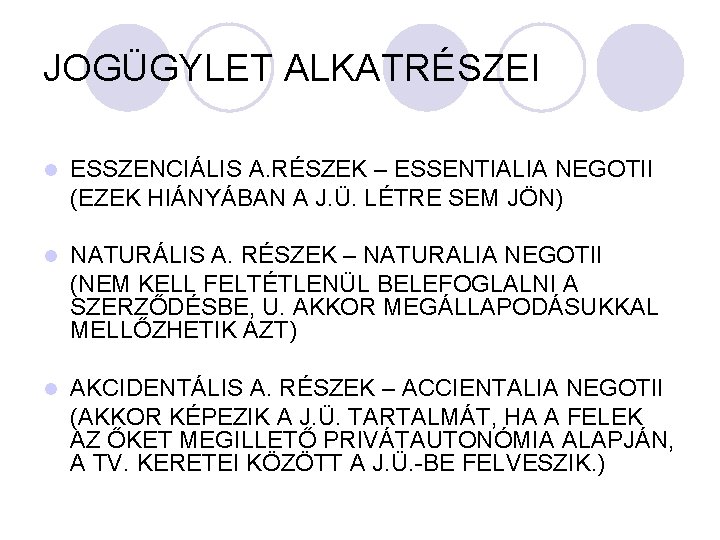 JOGÜGYLET ALKATRÉSZEI

ESSZENCIÁLIS A.RÉSZEK – ESSENTIALIA NEGOTII (EZEK HIÁNYÁBAN A J.Ü. LÉTRE SEM JÖN)

NATURÁLIS A. RÉSZEK – NATURALIA NEGOTII (NEM KELL FELTÉTLENÜL BELEFOGLALNI A SZERZŐDÉSBE, U. AKKOR MEGÁLLAPODÁSUKKAL MELLŐZHETIK AZT)

AKCIDENTÁLIS A. RÉSZEK – ACCIENTALIA NEGOTII (AKKOR KÉPEZIK A J.Ü. TARTALMÁT, HA A FELEK AZ ŐKET MEGILLETŐ PRIVÁTAUTONÓMIA ALAPJÁN, A TV. KERETEI KÖZÖTT A J.Ü.-BE FELVESZIK.)